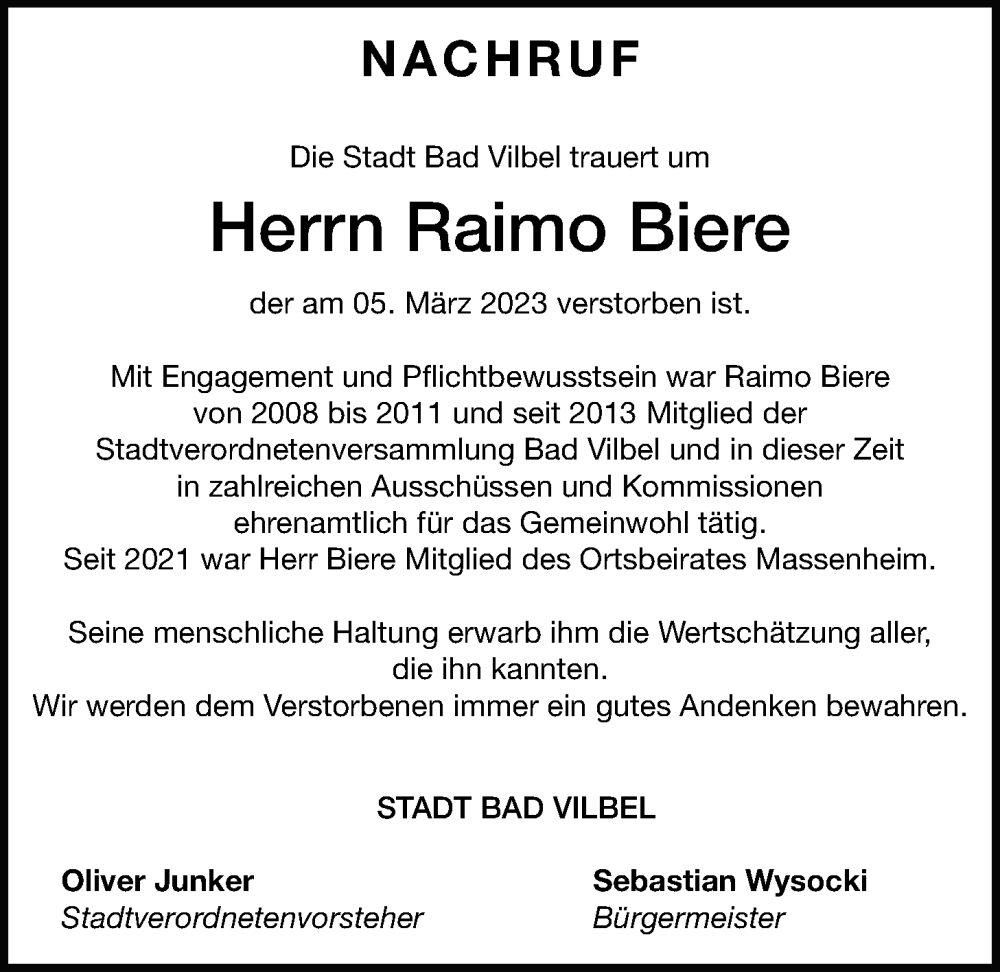 NACHRUF

Die Stadt Bad Vilbel trauert um

Herrn Raimo Biere

der am 05. März 2023 verstorben ist.

Mit Engagement und Pflichtbewusstsein war Raimo Biere von 2008 bis 2011 und seit 2013 Mitglied der Stadtverordnetenversammlung Bad Vilbel und in dieser Zeit in zahlreichen Ausschüssen und Kommissionen ehrenamtlich für das Gemeinwohl tätig.
Seit 2021 war Herr Biere Mitglied des Ortsbeirates Massenheim.

Seine menschliche Haltung erwarb ihm die Wertschätzung aller, die ihn kannten.
Wir werden dem Verstorbenen immer ein gutes Andenken bewahren.

STADT BAD VILBEL

Oliver Junker
Stadtverordnetenvorsteher

Sebastian Wysocki
Bürgermeister